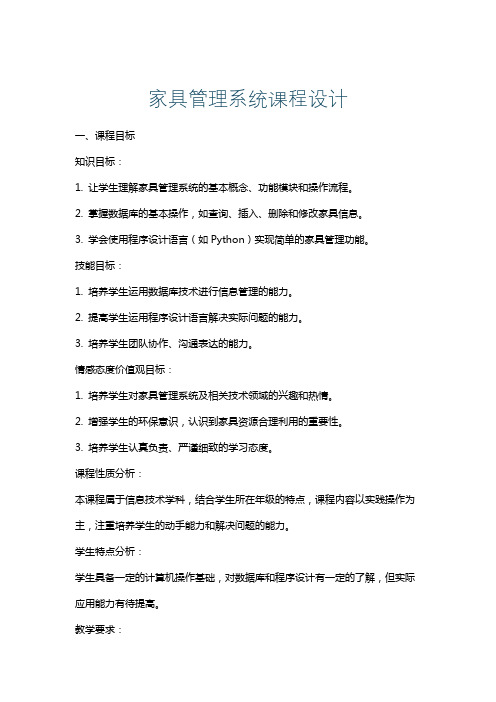 家具管理系统课程设计

一、课程目标

知识目标：

1. 让学生理解家具管理系统的基本概念、功能模块和操作流程。

2. 掌握数据库的基本操作，如查询、插入、删除和修改家具信息。

3. 学会使用程序设计语言（如 Python）实现简单的家具管理功能。

技能目标：

1. 培养学生运用数据库技术进行信息管理的能力。

2. 提高学生运用程序设计语言解决实际问题的能力。

3. 培养学生团队协作、沟通表达的能力。

情感态度价值观目标：

1. 培养学生对家具管理系统及相关技术领域的兴趣和热情。

2. 增强学生的环保意识，认识到家具资源合理利用的重要性。

3. 培养学生认真负责、严谨细致的学习态度。

课程性质分析：

本课程属于信息技术学科，结合学生所在年级的特点，课程内容以实践操作为主，注重培养学生的动手能力和解决问题的能力。

学生特点分析：

学生具备一定的计算机操作基础，对数据库和程序设计有一定的了解，但实际应用能力有待提高。

教学要求：